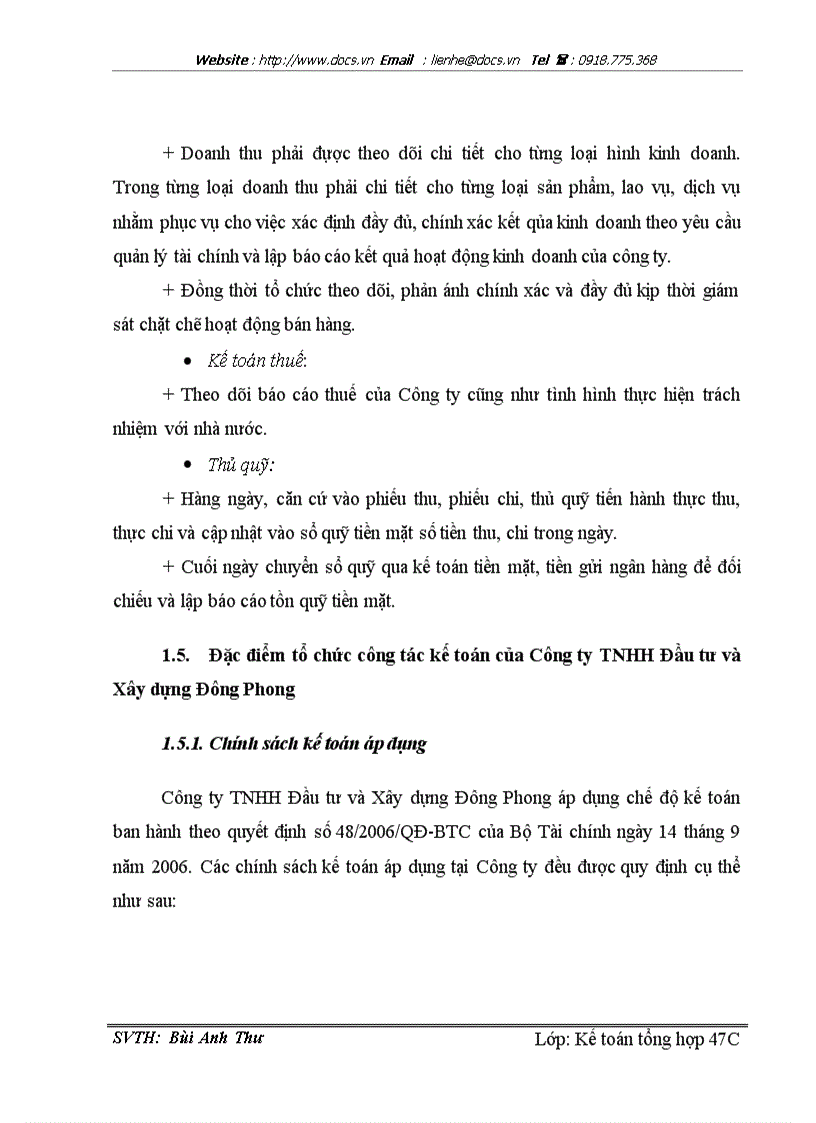 Website : http://www.docs.vn Email : lienhe@docs.vn Tel ☎ : 0918.775.368

+ Doanh thu phải được theo dõi chi tiết cho từng loại hình kinh doanh. Trong từng loại doanh thu phải chi tiết cho từng loại sản phẩm, lao vụ, dịch vụ nhằm phục vụ cho việc xác định đầy đủ, chính xác kết qủa kinh doanh theo yêu cầu quản lý tài chính và lập báo cáo kết quả hoạt động kinh doanh của công ty.

+ Đồng thời tổ chức theo dõi, phản ánh chính xác và đầy đủ kịp thời giám sát chặt chẽ hoạt động bán hàng.

• Kế toán thuế:

+ Theo dõi báo cáo thuế của Công ty cũng như tình hình thực hiện trách nhiệm với nhà nước.

• Thủ quỹ:

+ Hàng ngày, căn cứ vào phiếu thu, phiếu chi, thủ quỹ tiến hành thực thu, thực chi và cập nhật vào sổ quỹ tiền mặt số tiền thu, chi trong ngày.

+ Cuối ngày chuyển sổ quỹ qua kế toán tiền mặt, tiền gửi ngân hàng để đối chiếu và lập báo cáo tồn quỹ tiền mặt.

1.5. Đặc điểm tổ chức công tác kế toán của Công ty TNHH Đầu tư và Xây dựng Đông Phong

1.5.1. Chính sách kế toán áp dụng

Công ty TNHH Đầu tư và Xây dựng Đông Phong áp dụng chế độ kế toán ban hành theo quyết định số 48/2006/QĐ-BTC của Bộ Tài chính ngày 14 tháng 9 năm 2006. Các chính sách kế toán áp dụng tại Công ty đều được quy định cụ thể như sau:

SVTH: Bùi Anh Thư

Lớp: Kế toán tổng hợp 47C